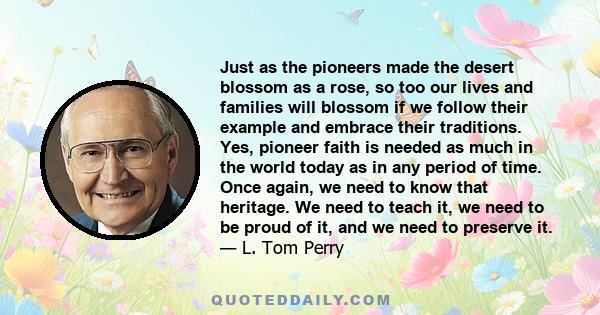 Just as the pioneers made the desert blossom as a rose, so too our lives and families will blossom if we follow their example and embrace their traditions. Yes, pioneer faith is needed as much in the world today as in any period of time. Once again, we need to know that heritage. We need to teach it, we need to be proud of it, and we need to preserve it.
— L. Tom Perry

QUOTEDDAILY.COM